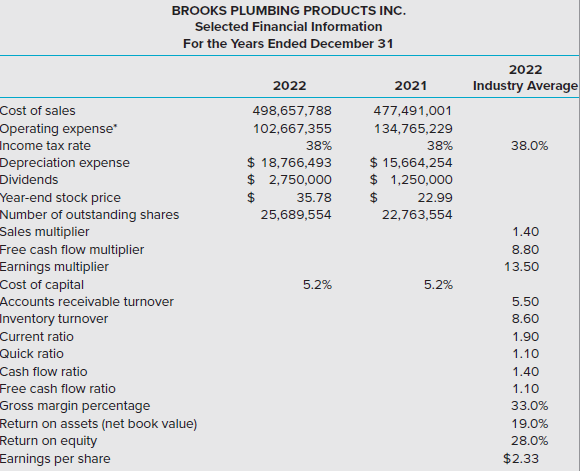 BROOKS PLUMBING PRODUCTS INC.
Selected Financial Information
For the Years Ended December 31

|  | 2022 | 2021 | 2022 Industry Average |
|---|---|---|---|
| Cost of sales | 498,657,788 | 477,491,001 |  |
| Operating expense* | 102,667,355 | 134,765,229 |  |
| Income tax rate | 38% | 38% | 38.0% |
| Depreciation expense | $ 18,766,493 | $ 15,664,254 |  |
| Dividends | $ 2,750,000 | $ 1,250,000 |  |
| Year-end stock price | $ 35.78 | $ 22.99 |  |
| Number of outstanding shares | 25,689,554 | 22,763,554 |  |
| Sales multiplier |  |  | 1.40 |
| Free cash flow multiplier |  |  | 8.80 |
| Earnings multiplier |  |  | 13.50 |
| Cost of capital | 5.2% | 5.2% |  |
| Accounts receivable turnover |  |  | 5.50 |
| Inventory turnover |  |  | 8.60 |
| Current ratio |  |  | 1.90 |
| Quick ratio |  |  | 1.10 |
| Cash flow ratio |  |  | 1.40 |
| Free cash flow ratio |  |  | 1.10 |
| Gross margin percentage |  |  | 33.0% |
| Return on assets (net book value) |  |  | 19.0% |
| Return on equity |  |  | 28.0% |
| Earnings per share |  |  | $2.33 |